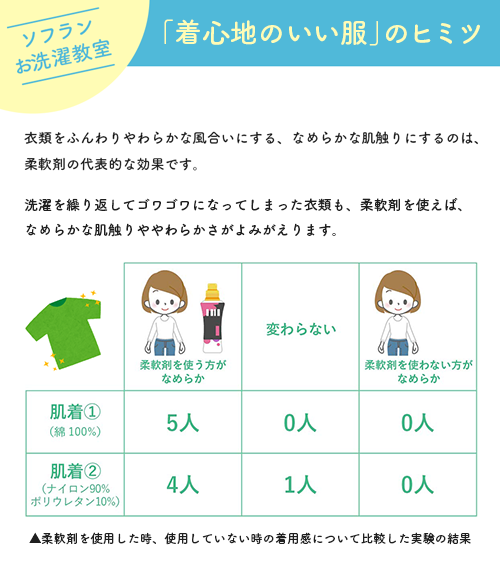 ソフラン
お洗濯教室

「着心地のいい服」のヒミツ

衣類をふんわりやわらかな風合いにする、なめらかな肌触りにするのは、柔軟剤の代表的な効果です。

洗濯を繰り返してゴワゴワになってしまった衣類も、柔軟剤を使えば、なめらかな肌触りややわらかさがよみがえります。

| | 柔軟剤を使う方がなめらか | 変わらない | 柔軟剤を使わない方がなめらか |
|---|---|---|---|
| 肌着① (綿 100%) | 5人 | 0人 | 0人 |
| 肌着② (ナイロン90% ポリウレタン10%) | 4人 | 1人 | 0人 |

▲柔軟剤を使用した時、使用していない時の着用感について比較した実験の結果